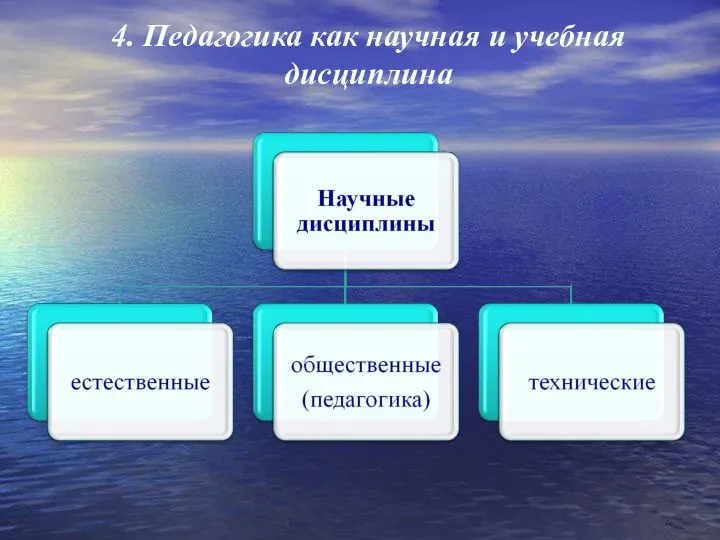 4. Педагогика как научная и учебная дисциплина

Научные дисциплины

естественные

общественные (педагогика)

технические